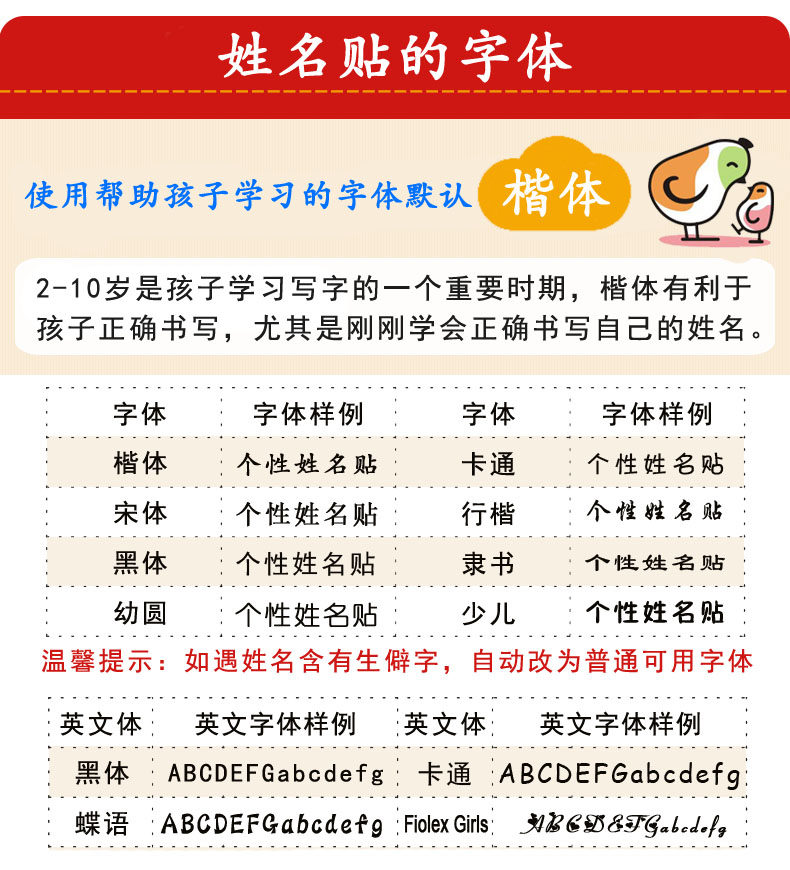 姓名贴的字体

使用帮助孩子学习的字体默认 楷体

2-10岁是孩子学习写字的一个重要时期，楷体有利于孩子正确书写，尤其是刚刚学会正确书写自己的姓名。

| 字体 | 字体样例 | 字体 | 字体样例 |
|---|---|---|---|
| 楷体 | 个性姓名贴 | 卡通 | 个性姓名贴 |
| 宋体 | 个性姓名贴 | 行楷 | 个性姓名贴 |
| 黑体 | 个性姓名贴 | 隶书 | 个性姓名贴 |
| 幼圆 | 个性姓名贴 | 少儿 | 个性姓名贴 |

温馨提示：如遇姓名含有生僻字，自动改为普通可用字体

| 英文体 | 英文字体样例 | 英文体 | 英文字体样例 |
|---|---|---|---|
| 黑体 | ABCDEFGabcdefg | 卡通 | ABCDEFGabcdefg |
| 蝶语 | ABCDEFGabcdefg | Fiolex Girls | ABCDEFGabcdefg |